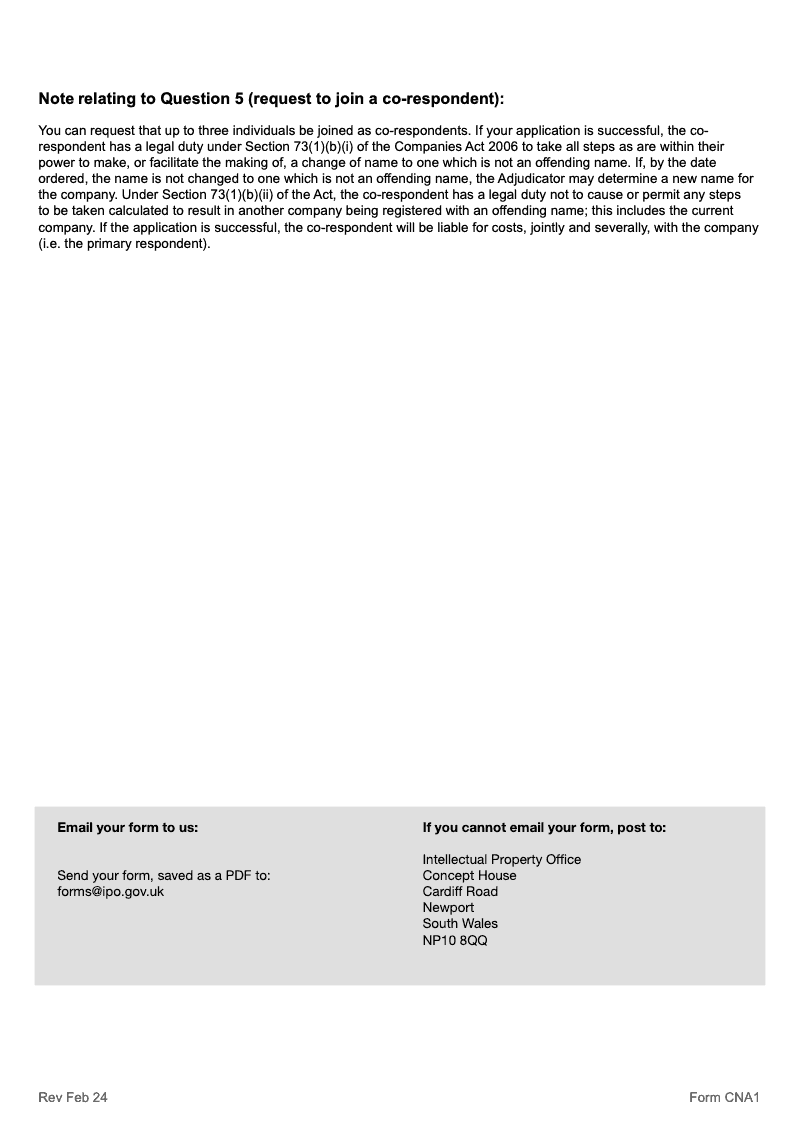 Note relating to Question 5 (request to join a co-respondent):

You can request that up to three individuals be joined as co-respondents. If your application is successful, the co-respondent has a legal duty under Section 73(1)(b)(i) of the Companies Act 2006 to take all steps as are within their power to make, or facilitate the making of, a change of name to one which is not an offending name. If, by the date ordered, the name is not changed to one which is not an offending name, the Adjudicator may determine a new name for the company. Under Section 73(1)(b)(ii) of the Act, the co-respondent has a legal duty not to cause or permit any steps to be taken calculated to result in another company being registered with an offending name; this includes the current company. If the application is successful, the co-respondent will be liable for costs, jointly and severally, with the company (i.e. the primary respondent).

Email your form to us:

Send your form, saved as a PDF to:
forms@ipo.gov.uk

If you cannot email your form, post to:

Intellectual Property Office
Concept House
Cardiff Road
Newport
South Wales
NP10 8QQ

Rev Feb 24

Form CNA1